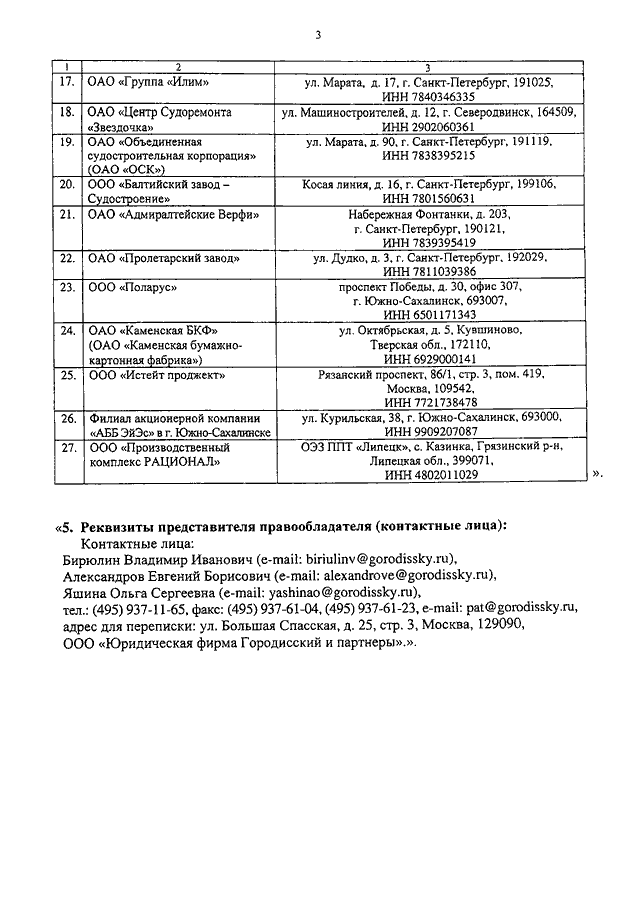 3

| 1 | 2 | 3 |
|---|---|---|
| 17. | ОАО «Группа «Илим» | ул. Марата, д. 17, г. Санкт-Петербург, 191025, ИНН 7840346335 |
| 18. | ОАО «Центр Судоремонта «Звездочка» | ул. Машиностроителей, д. 12, г. Северодвинск, 164509, ИНН 2902060361 |
| 19. | ОАО «Объединенная судостроительная корпорация» (ОАО «ОСК») | ул. Марата, д. 90, г. Санкт-Петербург, 191119, ИНН 7838395215 |
| 20. | ООО «Балтийский завод – Судостроение» | Косая линия, д. 16, г. Санкт-Петербург, 199106, ИНН 7801560631 |
| 21. | ОАО «Адмиралтейские Верфи» | Набережная Фонтанки, д. 203, г. Санкт-Петербург, 190121, ИНН 7839395419 |
| 22. | ОАО «Пролетарский завод» | ул. Дудко, д. 3, г. Санкт-Петербург, 192029, ИНН 7811039386 |
| 23. | ООО «Поларус» | проспект Победы, д. 30, офис 307, г. Южно-Сахалинск, 693007, ИНН 6501171343 |
| 24. | ОАО «Каменская БКФ» (ОАО «Каменская бумажно-картонная фабрика») | ул. Октябрьская, д. 5, Кувшиново, Тверская обл., 172110, ИНН 6929000141 |
| 25. | ООО «Истейт проджект» | Рязанский проспект, 86/1, стр. 3, пом. 419, Москва, 109542, ИНН 7721738478 |
| 26. | Филиал акционерной компании «АББ ЭйЭс» в г. Южно-Сахалинске | ул. Курильская, 38, г. Южно-Сахалинск, 693000, ИНН 9909207087 |
| 27. | ООО «Производственный комплекс РАЦИОНАЛ» | ОЭЗ ППТ «Липецк», с. Казинка, Грязинский р-н, Липецкая обл., 399071, ИНН 4802011029 |

».

«5. Реквизиты представителя правообладателя (контактные лица):
Контактные лица:
Бирюлин Владимир Иванович (e-mail: biriulinv@gorodissky.ru),
Александров Евгений Борисович (e-mail: alexandrove@gorodissky.ru),
Яшина Ольга Сергеевна (e-mail: yashinao@gorodissky.ru),
тел.: (495) 937-11-65, факс: (495) 937-61-04, (495) 937-61-23, e-mail: pat@gorodissky.ru,
адрес для переписки: ул. Большая Спасская, д. 25, стр. 3, Москва, 129090,
ООО «Юридическая фирма Городисский и партнеры».».